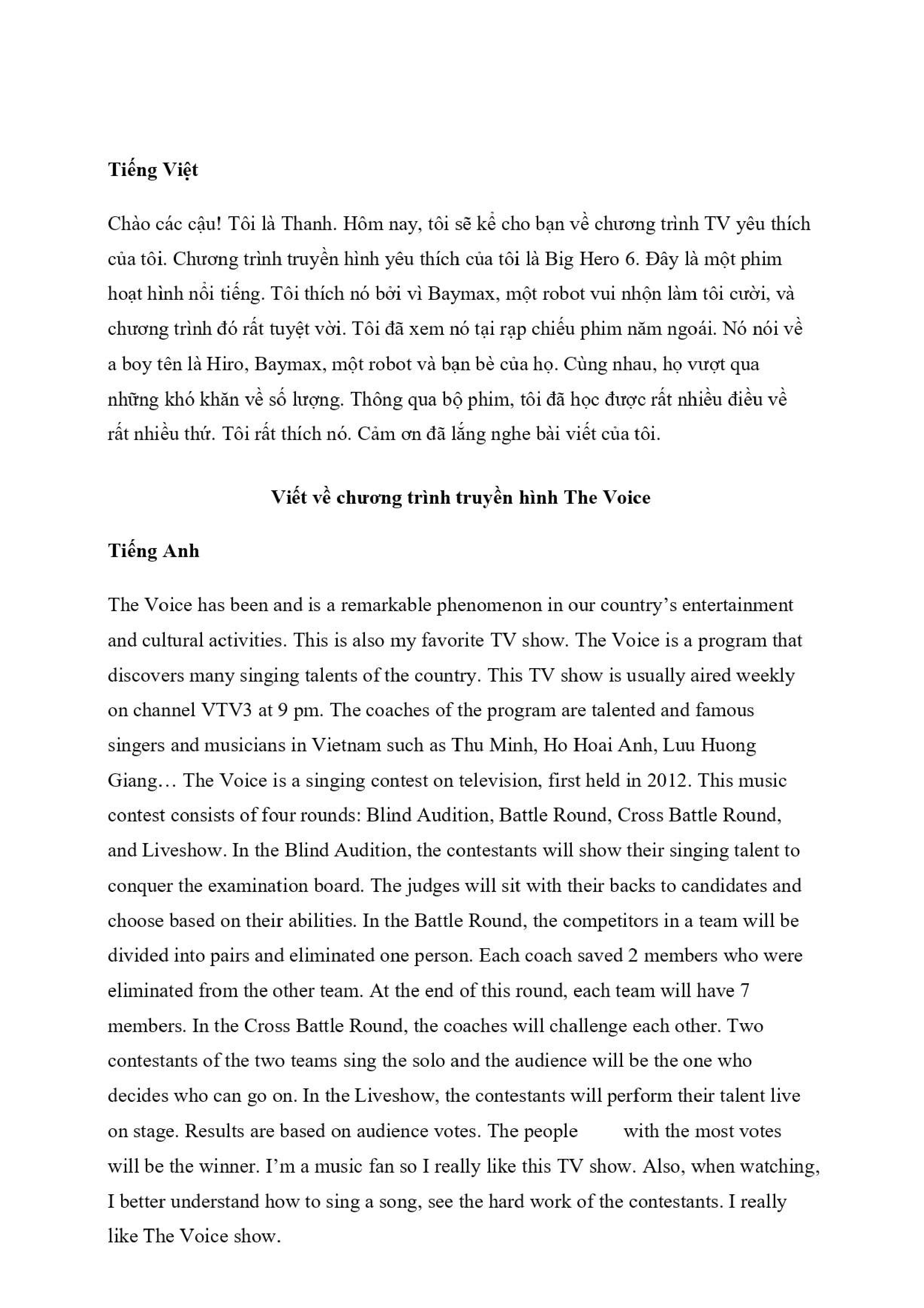 **Tiếng Việt**

Chào các cậu! Tôi là Thanh. Hôm nay, tôi sẽ kể cho bạn về chương trình TV yêu thích của tôi. Chương trình truyền hình yêu thích của tôi là Big Hero 6. Đây là một phim hoạt hình nổi tiếng. Tôi thích nó bởi vì Baymax, một robot vui nhộn làm tôi cười, và chương trình đó rất tuyệt vời. Tôi đã xem nó tại rạp chiếu phim năm ngoái. Nó nói về a boy tên là Hiro, Baymax, một robot và bạn bè của họ. Cùng nhau, họ vượt qua những khó khăn về số lượng. Thông qua bộ phim, tôi đã học được rất nhiều điều về rất nhiều thứ. Tôi rất thích nó. Cảm ơn đã lắng nghe bài viết của tôi.

**Viết về chương trình truyền hình The Voice**

**Tiếng Anh**

The Voice has been and is a remarkable phenomenon in our country's entertainment and cultural activities. This is also my favorite TV show. The Voice is a program that discovers many singing talents of the country. This TV show is usually aired weekly on channel VTV3 at 9 pm. The coaches of the program are talented and famous singers and musicians in Vietnam such as Thu Minh, Ho Hoai Anh, Luu Huong Giang… The Voice is a singing contest on television, first held in 2012. This music contest consists of four rounds: Blind Audition, Battle Round, Cross Battle Round, and Liveshow. In the Blind Audition, the contestants will show their singing talent to conquer the examination board. The judges will sit with their backs to candidates and choose based on their abilities. In the Battle Round, the competitors in a team will be divided into pairs and eliminated one person. Each coach saved 2 members who were eliminated from the other team. At the end of this round, each team will have 7 members. In the Cross Battle Round, the coaches will challenge each other. Two contestants of the two teams sing the solo and the audience will be the one who decides who can go on. In the Liveshow, the contestants will perform their talent live on stage. Results are based on audience votes. The people with the most votes will be the winner. I'm a music fan so I really like this TV show. Also, when watching, I better understand how to sing a song, see the hard work of the contestants. I really like The Voice show.